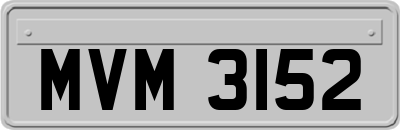 MVM 3152